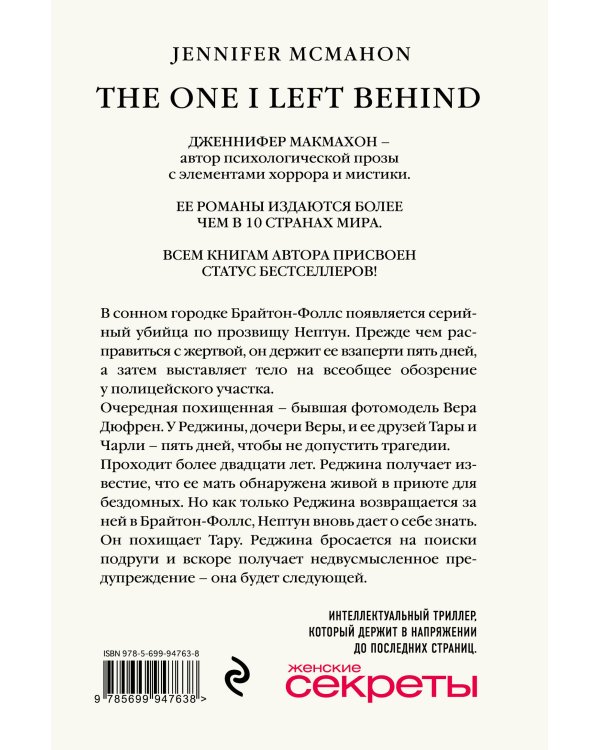 JENNIFER MCMAHON

THE ONE I LEFT BEHIND

ДЖЕННИФЕР МАКМАХОН – автор психологической прозы с элементами хоррора и мистики.

ЕЕ РОМАНЫ ИЗДАЮТСЯ БОЛЕЕ ЧЕМ В 10 СТРАНАХ МИРА.

ВСЕМ КНИГАМ АВТОРА ПРИСВОЕН СТАТУС БЕСТСЕЛЛЕРОВ!

В сонном городке Брайтон-Фоллс появляется серийный убийца по прозвищу Нептун. Прежде чем расправиться с жертвой, он держит ее взаперти пять дней, а затем выставляет тело на всеобщее обозрение у полицейского участка.
Очередная похищенная – бывшая фотомодель Вера Дюфрен. У Реджины, дочери Веры, и ее друзей Тары и Чарли – пять дней, чтобы не допустить трагедии.
Проходит более двадцати лет. Реджина получает известие, что ее мать обнаружена живой в приюте для бездомных. Но как только Реджина возвращается за ней в Брайтон-Фоллс, Нептун вновь дает о себе знать. Он похищает Тару. Реджина бросается на поиски подруги и вскоре получает недвусмысленное предупреждение – она будет следующей.

ИНТЕЛЛЕКТУАЛЬНЫЙ ТРИЛЛЕР, КОТОРЫЙ ДЕРЖИТ В НАПРЯЖЕНИИ ДО ПОСЛЕДНИХ СТРАНИЦ.

ISBN 978-5-699-94763-8

9 785699 947638 >

женские секреты